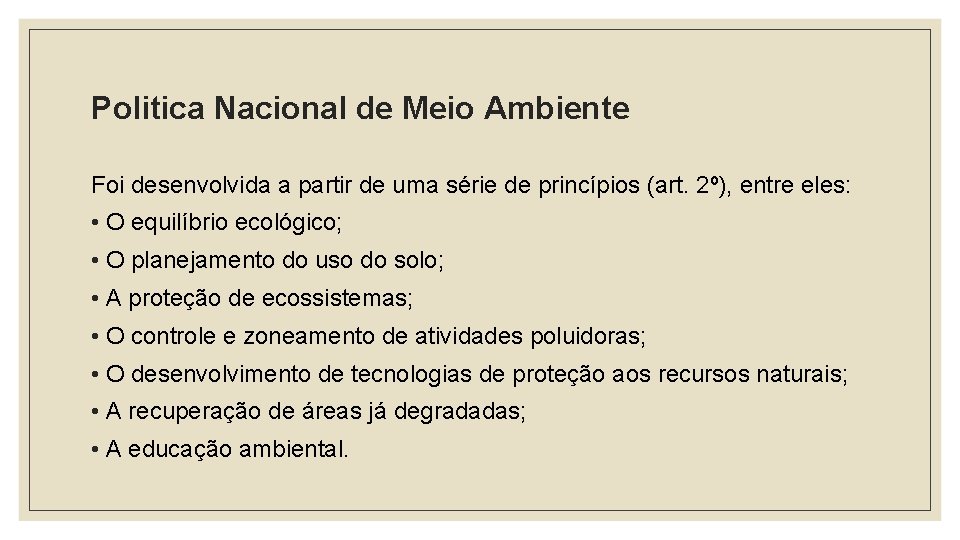 Politica Nacional de Meio Ambiente

Foi desenvolvida a partir de uma série de princípios (art. 2º), entre eles:

• O equilíbrio ecológico;
• O planejamento do uso do solo;
• A proteção de ecossistemas;
• O controle e zoneamento de atividades poluidoras;
• O desenvolvimento de tecnologias de proteção aos recursos naturais;
• A recuperação de áreas já degradadas;
• A educação ambiental.